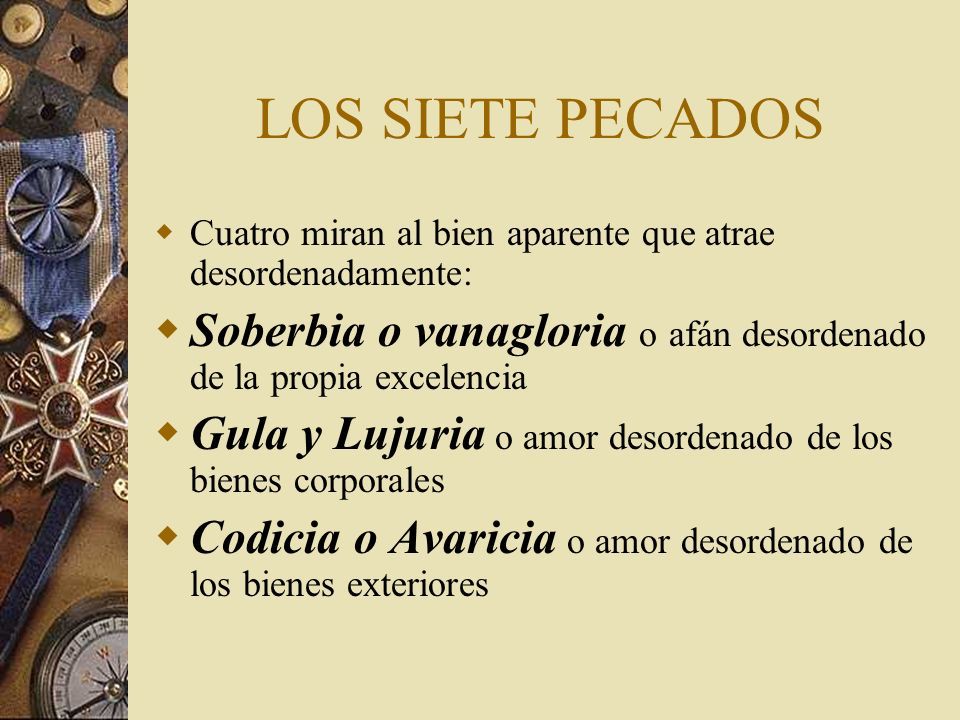 LOS SIETE PECADOS

Cuatro miran al bien aparente que atrae desordenadamente:

Soberbia o vanagloria o afán desordenado de la propia excelencia

Gula y Lujuria o amor desordenado de los bienes corporales

Codicia o Avaricia o amor desordenado de los bienes exteriores